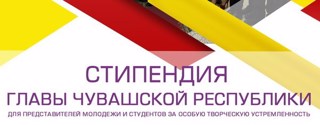 СТИПЕНДИЯ
ГЛАВЫ ЧУВАШСКОЙ РЕСПУБЛИКИ
ДЛЯ ПРЕДСТАВИТЕЛЕЙ МОЛОДЕЖИ И СТУДЕНТОВ ЗА ОСОБУЮ ТВОРЧЕСКУЮ УСТРЕМЛЕННОСТЬ